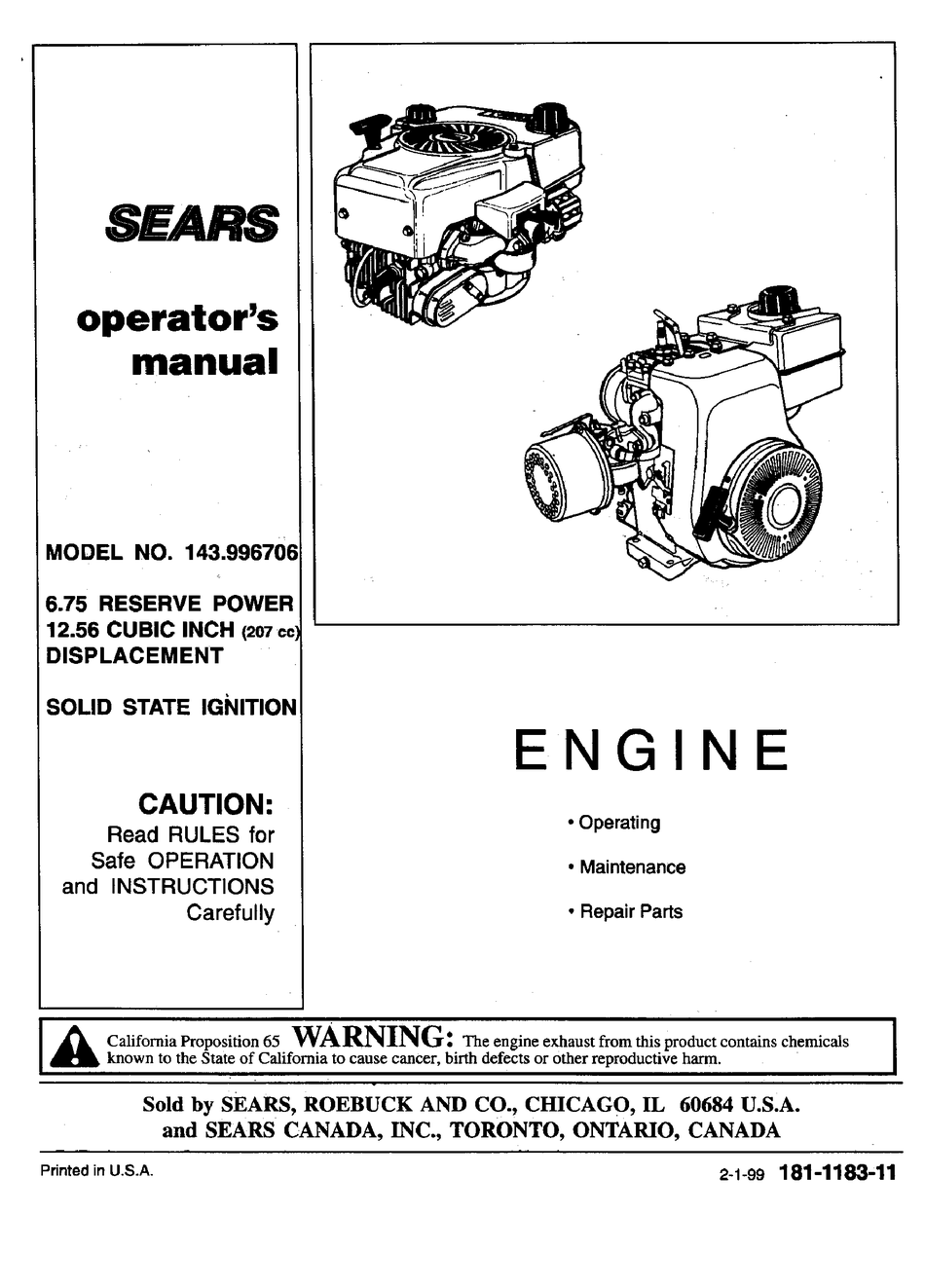 SEARS

operator's manual

MODEL NO. 143.996706

6.75 RESERVE POWER
12.56 CUBIC INCH (207 cc) DISPLACEMENT

SOLID STATE IGNITION

CAUTION:
Read RULES for Safe OPERATION and INSTRUCTIONS Carefully

ENGINE

• Operating

• Maintenance

• Repair Parts

California Proposition 65 WARNING: The engine exhaust from this product contains chemicals known to the State of California to cause cancer, birth defects or other reproductive harm.

Sold by SEARS, ROEBUCK AND CO., CHICAGO, IL 60684 U.S.A.
and SEARS CANADA, INC., TORONTO, ONTARIO, CANADA

Printed in U.S.A.

2-1-99 181-1183-11